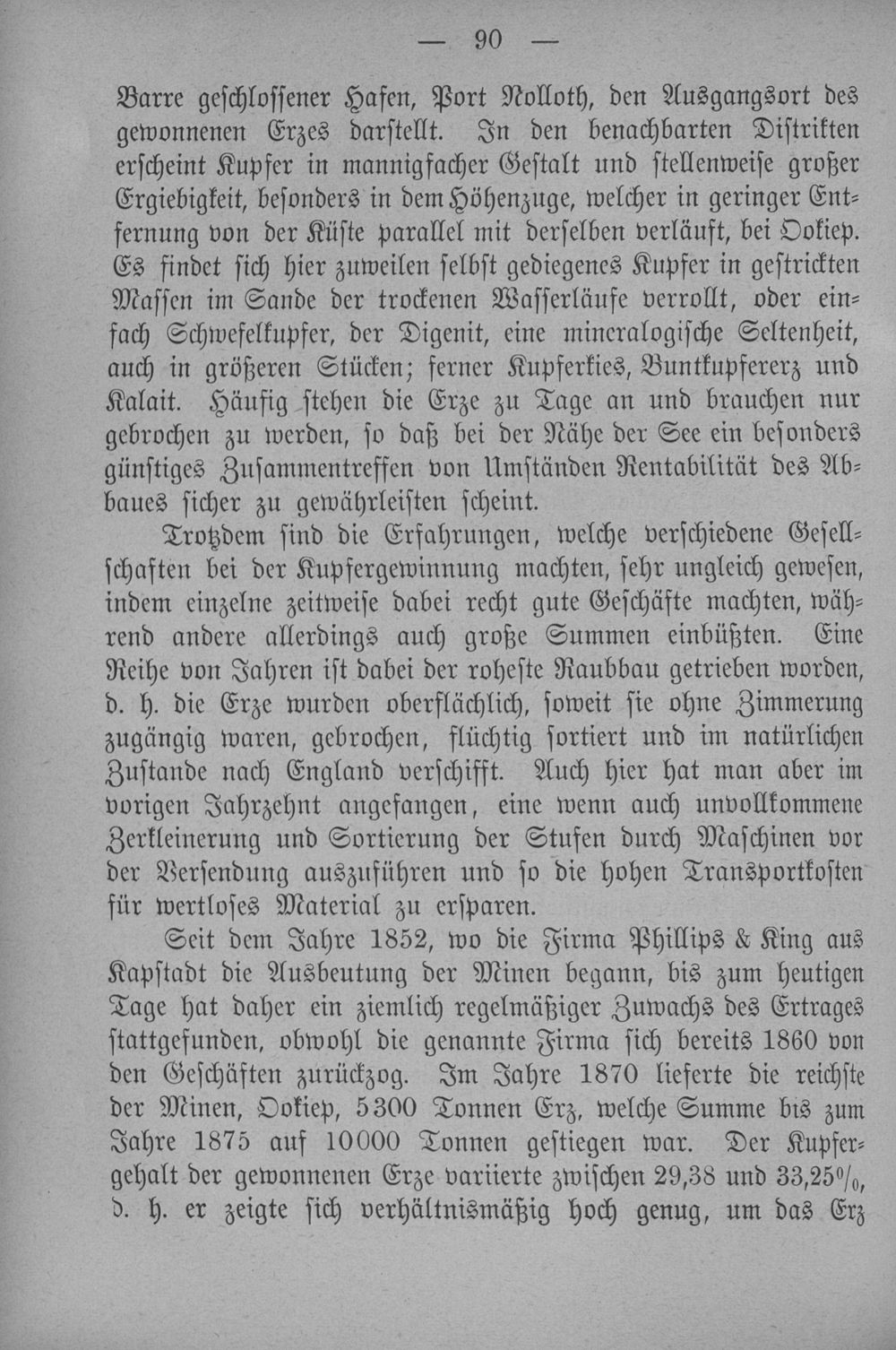 — 90 —

Barre geschlossener Hafen, Port Nolloth, den Ausgangsort des gewonnenen Erzes darstellt. In den benachbarten Distrikten erscheint Kupfer in mannigfacher Gestalt und stellenweise großer Ergiebigkeit, besonders in dem Höhenzuge, welcher in geringer Entfernung von der Küste parallel mit derselben verläuft, bei Ookiep. Es findet sich hier zuweilen selbst gediegenes Kupfer in gestrickten Massen im Sande der trockenen Wasserläufe verrollt, oder einfach Schwefelkupfer, der Digenit, eine mineralogische Seltenheit, auch in größeren Stücken; ferner Kupferkies, Buntkupfererz und Kalait. Häufig stehen die Erze zu Tage an und brauchen nur gebrochen zu werden, so daß bei der Nähe der See ein besonders günstiges Zusammentreffen von Umständen Rentabilität des Abbaues sicher zu gewährleisten scheint.

Trotzdem sind die Erfahrungen, welche verschiedene Gesellschaften bei der Kupfergewinnung machten, sehr ungleich gewesen, indem einzelne zeitweise dabei recht gute Geschäfte machten, während andere allerdings auch große Summen einbüßten. Eine Reihe von Jahren ist dabei der roheste Raubbau getrieben worden, d. h. die Erze wurden oberflächlich, soweit sie ohne Zimmerung zugängig waren, gebrochen, flüchtig sortiert und im natürlichen Zustande nach England verschifft. Auch hier hat man aber im vorigen Jahrzehnt angefangen, eine wenn auch unvollkommene Zerkleinerung und Sortierung der Stufen durch Maschinen vor der Versendung auszuführen und so die hohen Transportkosten für wertloses Material zu ersparen.

Seit dem Jahre 1852, wo die Firma Phillips & King aus Kapstadt die Ausbeutung der Minen begann, bis zum heutigen Tage hat daher ein ziemlich regelmäßiger Zuwachs des Ertrages stattgefunden, obwohl die genannte Firma sich bereits 1860 von den Geschäften zurückzog. Im Jahre 1870 lieferte die reichste der Minen, Ookiep, 5300 Tonnen Erz, welche Summe bis zum Jahre 1875 auf 10000 Tonnen gestiegen war. Der Kupfergehalt der gewonnenen Erze variierte zwischen 29,38 und 33,25%, d. h. er zeigte sich verhältnismäßig hoch genug, um das Erz